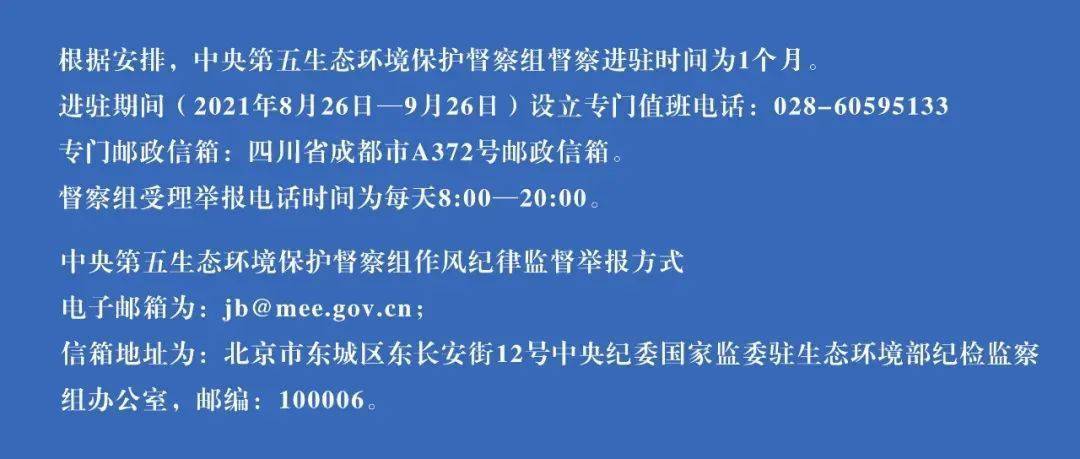 根据安排，中央第五生态环境保护督察组督察进驻时间为1个月。
进驻期间（2021年8月26日—9月26日）设立专门值班电话：028-60595133
专门邮政信箱：四川省成都市A372号邮政信箱。
督察组受理举报电话时间为每天8:00—20:00。

中央第五生态环境保护督察组作风纪律监督举报方式
电子邮箱为：jb@mee.gov.cn；
信箱地址为：北京市东城区东长安街12号中央纪委国家监委驻生态环境部纪检监察组办公室，邮编：100006。